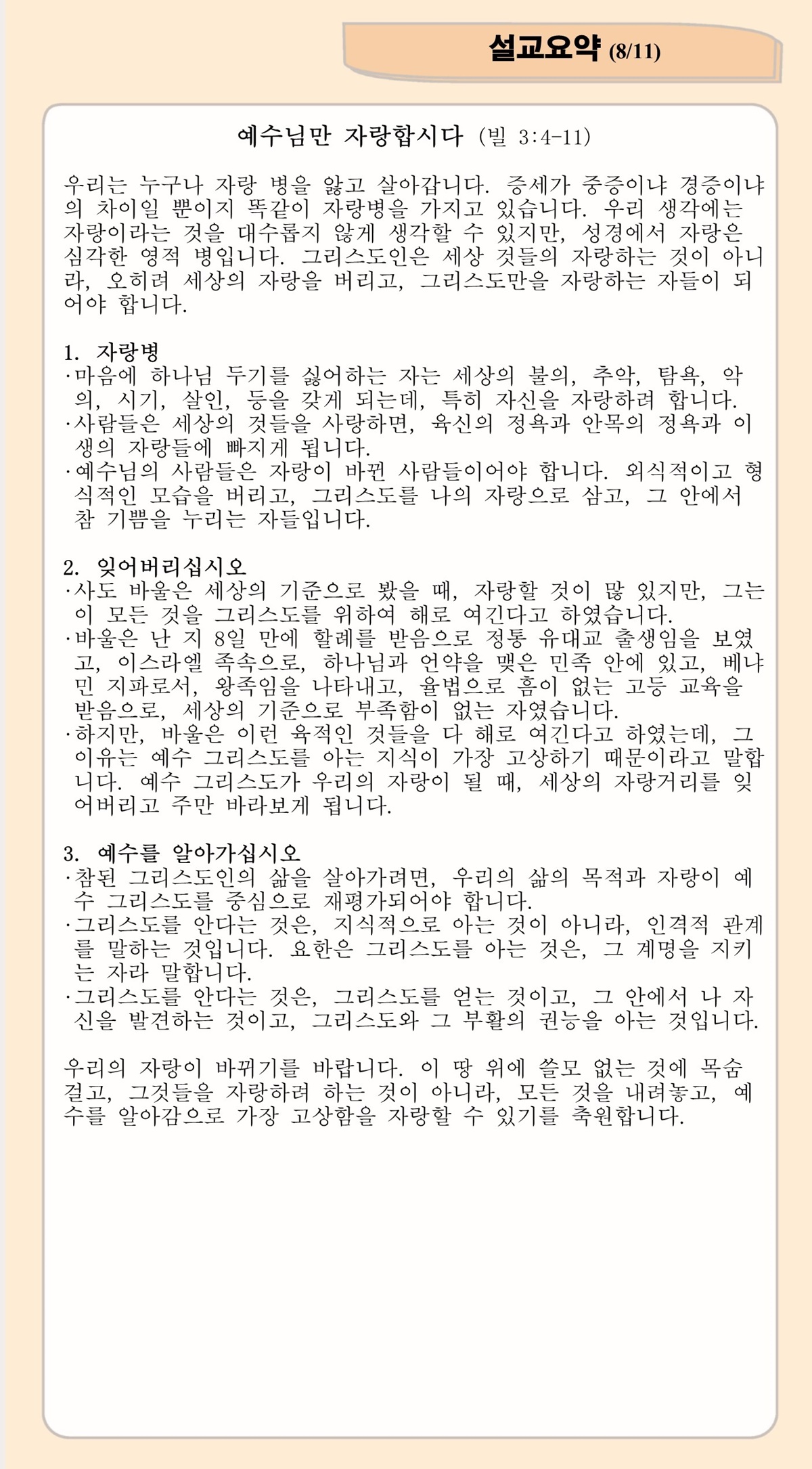 설교요약 (8/11)

예수님만 자랑합시다 (빌 3:4-11)

우리는 누구나 자랑 병을 앓고 살아갑니다. 증세가 중증이냐 경증이냐의 차이일 뿐이지 똑같이 자랑병을 가지고 있습니다. 우리 생각에는 자랑이라는 것을 대수롭지 않게 생각할 수 있지만, 성경에서 자랑은 심각한 영적 병입니다. 그리스도인은 세상 것들의 자랑하는 것이 아니라, 오히려 세상의 자랑을 버리고, 그리스도만을 자랑하는 자들이 되어야 합니다.

1. 자랑병
·마음에 하나님 두기를 싫어하는 자는 세상의 불의, 추악, 탐욕, 악의, 시기, 살인, 등을 갖게 되는데, 특히 자신을 자랑하려 합니다.
·사람들은 세상의 것들을 사랑하면, 육신의 정욕과 안목의 정욕과 이생의 자랑들에 빠지게 됩니다.
·예수님의 사람들은 자랑이 바뀐 사람들이어야 합니다. 외식적이고 형식적인 모습을 버리고, 그리스도를 나의 자랑으로 삼고, 그 안에서 참 기쁨을 누리는 자들입니다.

2. 잊어버리십시오
·사도 바울은 세상의 기준으로 봤을 때, 자랑할 것이 많 있지만, 그는 이 모든 것을 그리스도를 위하여 해로 여긴다고 하였습니다.
·바울은 난 지 8일 만에 할례를 받음으로 정통 유대교 출생임을 보였고, 이스라엘 족속으로, 하나님과 언약을 맺은 민족 안에 있고, 베냐민 지파로서, 왕족임을 나타내고, 율법으로 흠이 없는 고등 교육을 받음으로, 세상의 기준으로 부족함이 없는 자였습니다.
·하지만, 바울은 이런 육적인 것들을 다 해로 여긴다고 하였는데, 그 이유는 예수 그리스도를 아는 지식이 가장 고상하기 때문이라고 말합니다. 예수 그리스도가 우리의 자랑이 될 때, 세상의 자랑거리를 잊어버리고 주만 바라보게 됩니다.

3. 예수를 알아가십시오
·참된 그리스도인의 삶을 살아가려면, 우리의 삶의 목적과 자랑이 예수 그리스도를 중심으로 재평가되어야 합니다.
·그리스도를 안다는 것은, 지식적으로 아는 것이 아니라, 인격적 관계를 말하는 것입니다. 요한은 그리스도를 아는 것은, 그 계명을 지키는 자라 말합니다.
·그리스도를 안다는 것은, 그리스도를 얻는 것이고, 그 안에서 나 자신을 발견하는 것이고, 그리스도와 그 부활의 권능을 아는 것입니다.

우리의 자랑이 바뀌기를 바랍니다. 이 땅 위에 쓸모 없는 것에 목숨 걸고, 그것들을 자랑하려 하는 것이 아니라, 모든 것을 내려놓고, 예수를 알아감으로 가장 고상함을 자랑할 수 있기를 축원합니다.